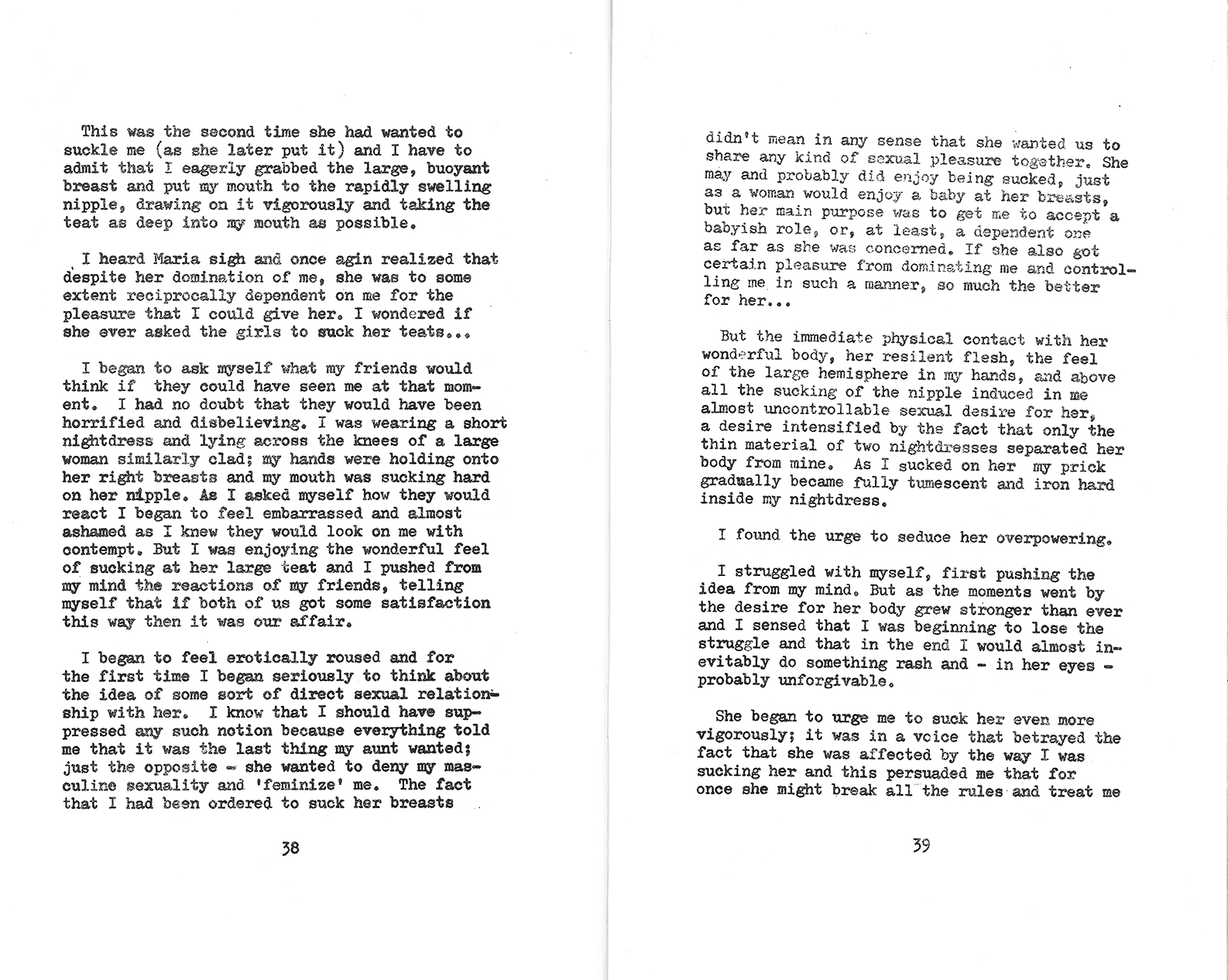 This was the second time she had wanted to suckle me (as she later put it) and I have to admit that I eagerly grabbed the large, buoyant breast and put my mouth to the rapidly swelling nipple, drawing on it vigorously and taking the teat as deep into my mouth as possible.

I heard Maria sigh and once agin realized that despite her domination of me, she was to some extent reciprocally dependent on me for the pleasure that I could give her. I wondered if she ever asked the girls to suck her teats...

I began to ask myself what my friends would think if they could have seen me at that moment. I had no doubt that they would have been horrified and disbelieving. I was wearing a short nightdress and lying across the knees of a large woman similarly clad; my hands were holding onto her right breasts and my mouth was sucking hard on her nipple. As I asked myself how they would react I began to feel embarrassed and almost ashamed as I knew they would look on me with contempt. But I was enjoying the wonderful feel of sucking at her large teat and I pushed from my mind the reactions of my friends, telling myself that if both of us got some satisfaction this way then it was our affair.

I began to feel erotically roused and for the first time I began seriously to think about the idea of some sort of direct sexual relationship with her. I know that I should have suppressed any such notion because everything told me that it was the last thing my aunt wanted; just the opposite - she wanted to deny my masculine sexuality and 'feminize' me. The fact that I had been ordered to suck her breasts

38

didn't mean in any sense that she wanted us to share any kind of sexual pleasure together. She may and probably did enjoy being sucked, just as a woman would enjoy a baby at her breasts, but her main purpose was to get me to accept a babyish role, or, at least, a dependent one as far as she was concerned. If she also got certain pleasure from dominating me and controlling me in such a manner, so much the better for her...

But the immediate physical contact with her wonderful body, her resilent flesh, the feel of the large hemisphere in my hands, and above all the sucking of the nipple induced in me almost uncontrollable sexual desire for her, a desire intensified by the fact that only the thin material of two nightdresses separated her body from mine. As I sucked on her my prick gradually became fully tumescent and iron hard inside my nightdress.

I found the urge to seduce her overpowering.

I struggled with myself, first pushing the idea from my mind. But as the moments went by the desire for her body grew stronger than ever and I sensed that I was beginning to lose the struggle and that in the end I would almost inevitably do something rash and - in her eyes - probably unforgivable.

She began to urge me to suck her even more vigorously; it was in a voice that betrayed the fact that she was affected by the way I was sucking her and this persuaded me that for once she might break all the rules and treat me

39